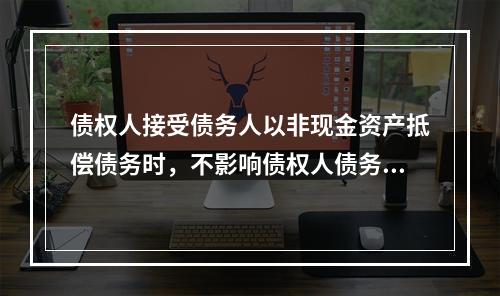 债权人接受债务人以非现金资产抵偿债务时，不影响债权人债务...